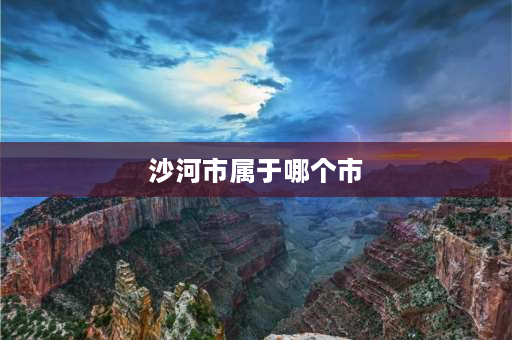 沙河市属于哪个市